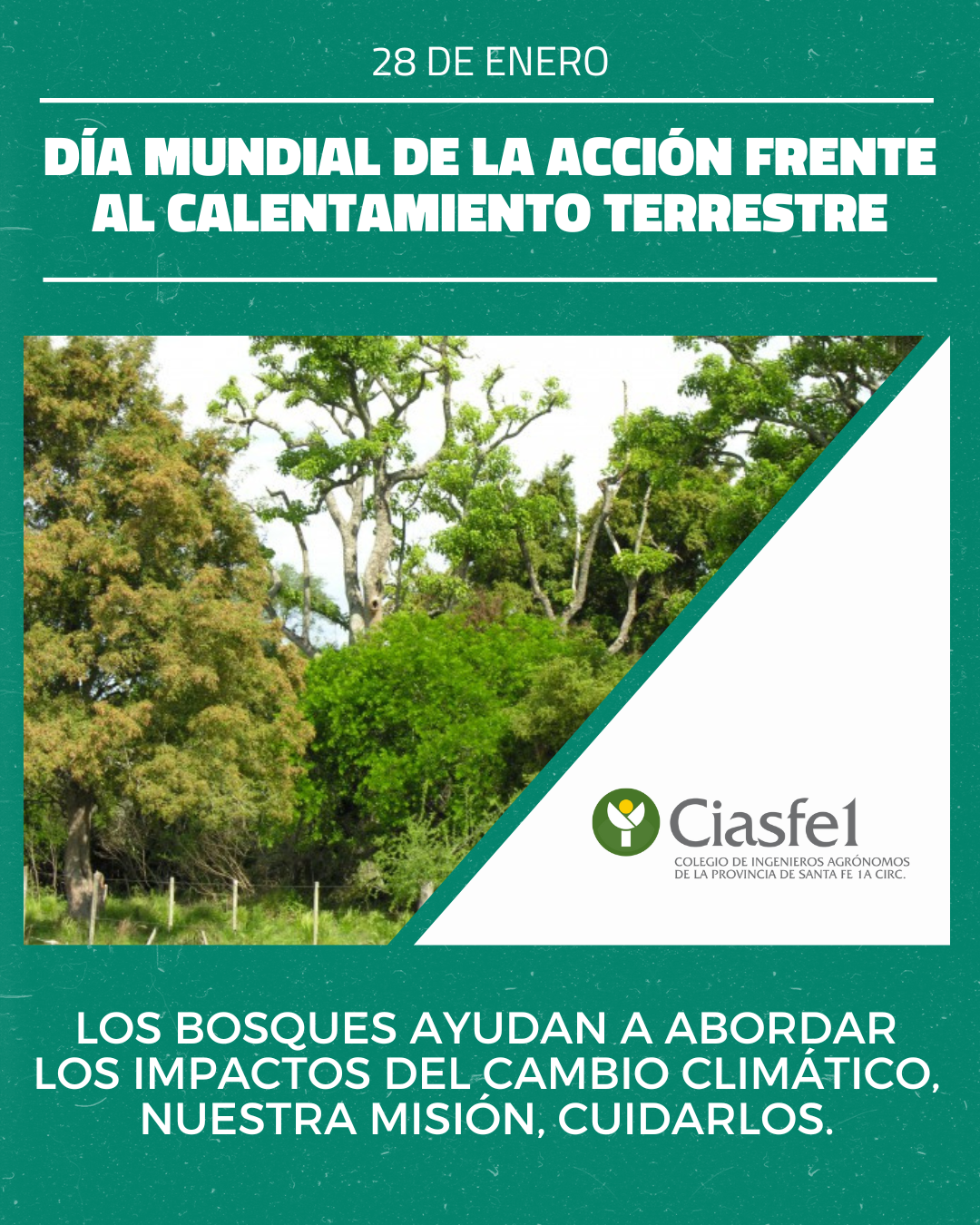 28 DE ENERO

DÍA MUNDIAL DE LA ACCIÓN FRENTE AL CALENTAMIENTO TERRESTRE

Ciasfe1
COLEGIO DE INGENIEROS AGRÓNOMOS
DE LA PROVINCIA DE SANTA FE 1A CIRC.

LOS BOSQUES AYUDAN A ABORDAR LOS IMPACTOS DEL CAMBIO CLIMÁTICO, NUESTRA MISIÓN, CUIDARLOS.